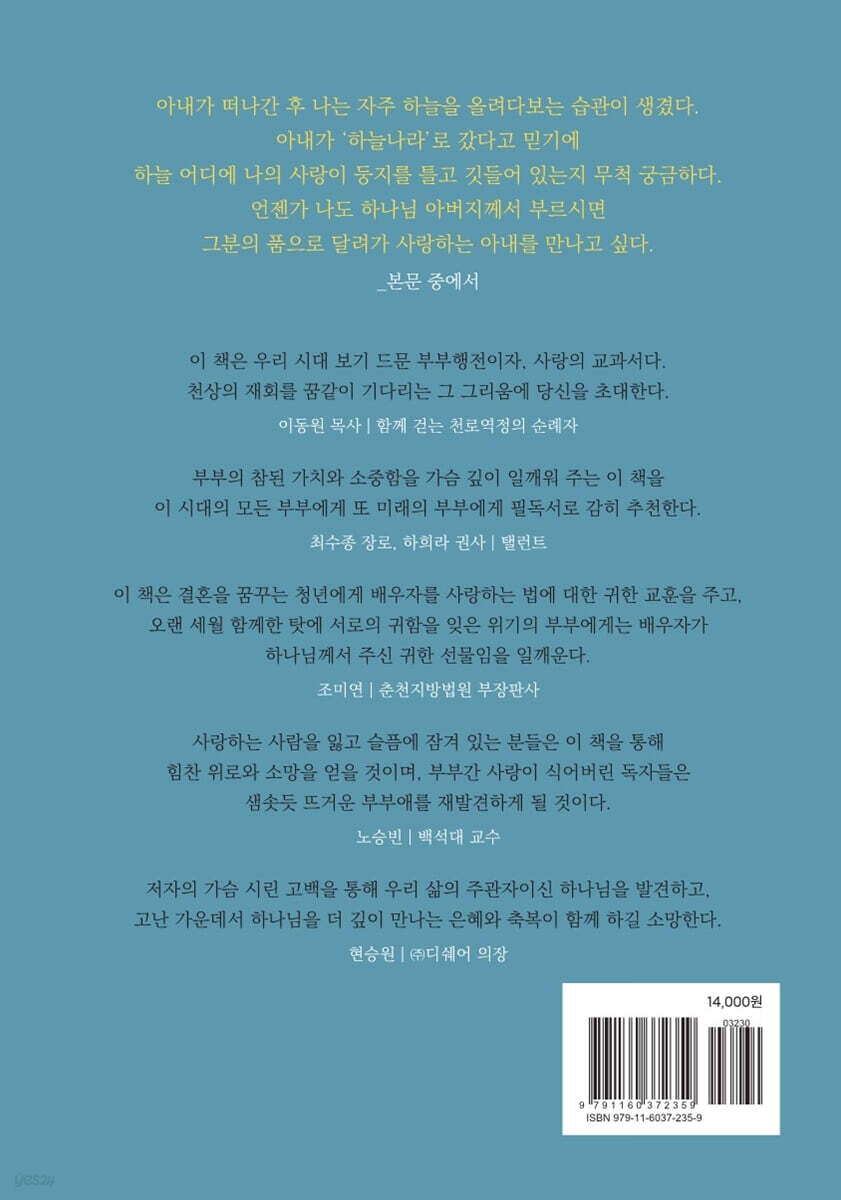 아내가 떠나간 후 나는 자주 하늘을 올려다보는 습관이 생겼다.
아내가 '하늘나라'로 갔다고 믿기에
하늘 어디에 나의 사랑이 둥지를 틀고 깃들어 있는지 무척 궁금하다.
언젠가 나도 하나님 아버지께서 부르시면
그분의 품으로 달려가 사랑하는 아내를 만나고 싶다.
_본문 중에서

이 책은 우리 시대 보기 드문 부부행전이자, 사랑의 교과서다. 천상의 재회를 꿈같이 기다리는 그 그리움에 당신을 초대한다.

이동원 목사 | 함께 걷는 천로역정의 순례자

부부의 참된 가치와 소중함을 가슴 깊이 일깨워 주는 이 책을 이 시대의 모든 부부에게 또 미래의 부부에게 필독서로 감히 추천한다.

최수종 장로, 하희라 권사 | 탤런트

이 책은 결혼을 꿈꾸는 청년에게 배우자를 사랑하는 법에 대한 귀한 교훈을 주고, 오랜 세월 함께한 탓에 서로의 귀함을 잊은 위기의 부부에게는 배우자가 하나님께서 주신 귀한 선물임을 일깨운다.

조미연 | 춘천지방법원 부장판사

사랑하는 사람을 잃고 슬픔에 잠겨 있는 분들은 이 책을 통해 힘찬 위로와 소망을 얻을 것이며, 부부간 사랑이 식어버린 독자들은 샘솟듯 뜨거운 부부애를 재발견하게 될 것이다.

노승빈 | 백석대 교수

저자의 가슴 시린 고백을 통해 우리 삶의 주관자이신 하나님을 발견하고, 고난 가운데서 하나님을 더 깊이 만나는 은혜와 축복이 함께 하길 소망한다.

현승원 | ㈜디쉐어 의장

14,000원
03230
9 791160 372359
ISBN 979-11-6037-235-9